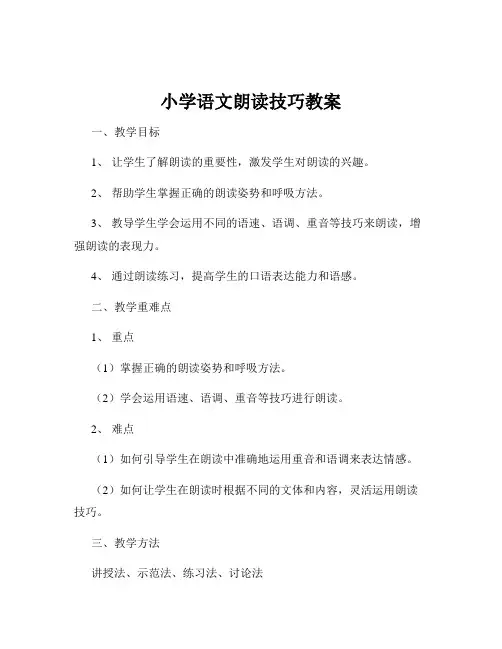 小学语文朗读技巧教案

一、教学目标

1、让学生了解朗读的重要性，激发学生对朗读的兴趣。

2、帮助学生掌握正确的朗读姿势和呼吸方法。

3、教导学生学会运用不同的语速、语调、重音等技巧来朗读，增强朗读的表现力。

4、通过朗读练习，提高学生的口语表达能力和语感。

二、教学重难点

1、重点

（1）掌握正确的朗读姿势和呼吸方法。

（2）学会运用语速、语调、重音等技巧进行朗读。

2、难点

（1）如何引导学生在朗读中准确地运用重音和语调来表达情感。

（2）如何让学生在朗读时根据不同的文体和内容，灵活运用朗读技巧。

三、教学方法

讲授法、示范法、练习法、讨论法